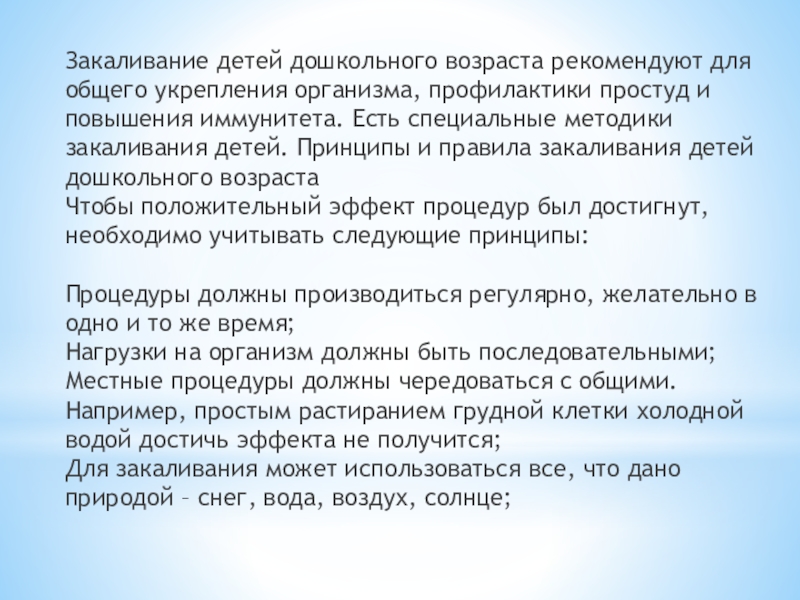 Закаливание детей дошкольного возраста рекомендуют для общего укрепления организма, профилактики простуд и повышения иммунитета. Есть специальные методики закаливания детей. Принципы и правила закаливания детей дошкольного возраста
Чтобы положительный эффект процедур был достигнут, необходимо учитывать следующие принципы:

Процедуры должны производиться регулярно, желательно в одно и то же время;
Нагрузки на организм должны быть последовательными;
Местные процедуры должны чередоваться с общими. Например, простым растиранием грудной клетки холодной водой достичь эффекта не получится;
Для закаливания может использоваться все, что дано природой – снег, вода, воздух, солнце;